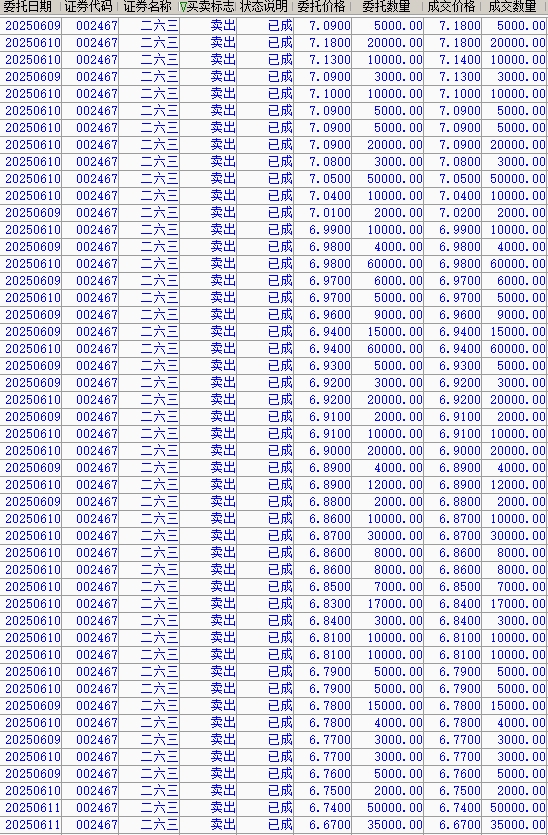 | 委托日期 | 证券代码 | 证券名称 | ▽买卖标志 | 状态说明 | 委托价格 | 委托数量 | 成交价格 | 成交数量 |
|---|---|---|---|---|---|---|---|---|
| 20250609 | 002467 | 二六三 | 卖出 | 已成 | 7.0900 | 5000.00 | 7.1800 | 5000.00 |
| 20250610 | 002467 | 二六三 | 卖出 | 已成 | 7.1800 | 20000.00 | 7.1800 | 20000.00 |
| 20250610 | 002467 | 二六三 | 卖出 | 已成 | 7.1300 | 10000.00 | 7.1400 | 10000.00 |
| 20250609 | 002467 | 二六三 | 卖出 | 已成 | 7.0900 | 3000.00 | 7.1300 | 3000.00 |
| 20250610 | 002467 | 二六三 | 卖出 | 已成 | 7.1000 | 10000.00 | 7.1000 | 10000.00 |
| 20250610 | 002467 | 二六三 | 卖出 | 已成 | 7.0900 | 5000.00 | 7.0900 | 5000.00 |
| 20250610 | 002467 | 二六三 | 卖出 | 已成 | 7.0900 | 5000.00 | 7.0900 | 5000.00 |
| 20250610 | 002467 | 二六三 | 卖出 | 已成 | 7.0900 | 20000.00 | 7.0900 | 20000.00 |
| 20250610 | 002467 | 二六三 | 卖出 | 已成 | 7.0800 | 3000.00 | 7.0800 | 3000.00 |
| 20250610 | 002467 | 二六三 | 卖出 | 已成 | 7.0500 | 50000.00 | 7.0500 | 50000.00 |
| 20250610 | 002467 | 二六三 | 卖出 | 已成 | 7.0400 | 10000.00 | 7.0400 | 10000.00 |
| 20250609 | 002467 | 二六三 | 卖出 | 已成 | 7.0100 | 2000.00 | 7.0200 | 2000.00 |
| 20250610 | 002467 | 二六三 | 卖出 | 已成 | 6.9900 | 10000.00 | 6.9900 | 10000.00 |
| 20250609 | 002467 | 二六三 | 卖出 | 已成 | 6.9800 | 4000.00 | 6.9800 | 4000.00 |
| 20250610 | 002467 | 二六三 | 卖出 | 已成 | 6.9800 | 60000.00 | 6.9800 | 60000.00 |
| 20250609 | 002467 | 二六三 | 卖出 | 已成 | 6.9700 | 6000.00 | 6.9700 | 6000.00 |
| 20250610 | 002467 | 二六三 | 卖出 | 已成 | 6.9700 | 5000.00 | 6.9700 | 5000.00 |
| 20250609 | 002467 | 二六三 | 卖出 | 已成 | 6.9600 | 9000.00 | 6.9600 | 9000.00 |
| 20250609 | 002467 | 二六三 | 卖出 | 已成 | 6.9400 | 15000.00 | 6.9400 | 15000.00 |
| 20250610 | 002467 | 二六三 | 卖出 | 已成 | 6.9400 | 60000.00 | 6.9400 | 60000.00 |
| 20250609 | 002467 | 二六三 | 卖出 | 已成 | 6.9300 | 5000.00 | 6.9300 | 5000.00 |
| 20250609 | 002467 | 二六三 | 卖出 | 已成 | 6.9200 | 3000.00 | 6.9200 | 3000.00 |
| 20250610 | 002467 | 二六三 | 卖出 | 已成 | 6.9200 | 20000.00 | 6.9200 | 20000.00 |
| 20250609 | 002467 | 二六三 | 卖出 | 已成 | 6.9100 | 2000.00 | 6.9100 | 2000.00 |
| 20250610 | 002467 | 二六三 | 卖出 | 已成 | 6.9100 | 10000.00 | 6.9100 | 10000.00 |
| 20250610 | 002467 | 二六三 | 卖出 | 已成 | 6.9000 | 20000.00 | 6.9000 | 20000.00 |
| 20250609 | 002467 | 二六三 | 卖出 | 已成 | 6.8900 | 4000.00 | 6.8900 | 4000.00 |
| 20250610 | 002467 | 二六三 | 卖出 | 已成 | 6.8900 | 12000.00 | 6.8900 | 12000.00 |
| 20250609 | 002467 | 二六三 | 卖出 | 已成 | 6.8800 | 2000.00 | 6.8800 | 2000.00 |
| 20250610 | 002467 | 二六三 | 卖出 | 已成 | 6.8600 | 10000.00 | 6.8700 | 10000.00 |
| 20250610 | 002467 | 二六三 | 卖出 | 已成 | 6.8700 | 30000.00 | 6.8700 | 30000.00 |
| 20250610 | 002467 | 二六三 | 卖出 | 已成 | 6.8600 | 8000.00 | 6.8600 | 8000.00 |
| 20250610 | 002467 | 二六三 | 卖出 | 已成 | 6.8600 | 8000.00 | 6.8600 | 8000.00 |
| 20250610 | 002467 | 二六三 | 卖出 | 已成 | 6.8500 | 7000.00 | 6.8500 | 7000.00 |
| 20250610 | 002467 | 二六三 | 卖出 | 已成 | 6.8300 | 17000.00 | 6.8400 | 17000.00 |
| 20250610 | 002467 | 二六三 | 卖出 | 已成 | 6.8400 | 3000.00 | 6.8400 | 3000.00 |
| 20250610 | 002467 | 二六三 | 卖出 | 已成 | 6.8100 | 10000.00 | 6.8100 | 10000.00 |
| 20250610 | 002467 | 二六三 | 卖出 | 已成 | 6.8100 | 10000.00 | 6.8100 | 10000.00 |
| 20250610 | 002467 | 二六三 | 卖出 | 已成 | 6.7900 | 5000.00 | 6.7900 | 5000.00 |
| 20250610 | 002467 | 二六三 | 卖出 | 已成 | 6.7900 | 5000.00 | 6.7900 | 5000.00 |
| 20250609 | 002467 | 二六三 | 卖出 | 已成 | 6.7800 | 15000.00 | 6.7800 | 15000.00 |
| 20250610 | 002467 | 二六三 | 卖出 | 已成 | 6.7800 | 4000.00 | 6.7800 | 4000.00 |
| 20250609 | 002467 | 二六三 | 卖出 | 已成 | 6.7700 | 3000.00 | 6.7700 | 3000.00 |
| 20250610 | 002467 | 二六三 | 卖出 | 已成 | 6.7700 | 3000.00 | 6.7700 | 3000.00 |
| 20250609 | 002467 | 二六三 | 卖出 | 已成 | 6.7600 | 5000.00 | 6.7600 | 5000.00 |
| 20250610 | 002467 | 二六三 | 卖出 | 已成 | 6.7500 | 2000.00 | 6.7500 | 2000.00 |
| 20250611 | 002467 | 二六三 | 卖出 | 已成 | 6.7400 | 50000.00 | 6.7400 | 50000.00 |
| 20250611 | 002467 | 二六三 | 卖出 | 已成 | 6.6700 | 35000.00 | 6.6700 | 35000.00 |